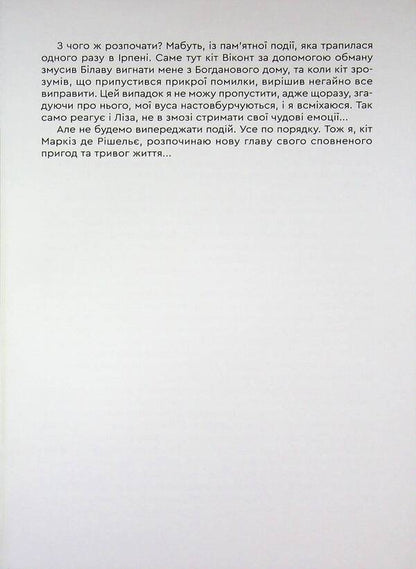 З чого ж розпочати? Мабуть, із пам'ятної події, яка трапилася одного разу в Ірпені. Саме тут кіт Віконт за допомогою обману змусив Білаву вигнати мене з Богданового дому, та коли кіт зрозумів, що припустився прикрої помилки, вирішив негайно все виправити. Цей випадок я не можу пропустити, адже щоразу, згадуючи про нього, мої вуса настовбурчуються, і я всміхаюся. Так само реагує і Ліза, не в змозі стримати свої чудові емоції...

Але не будемо випереджати подій. Усе по порядку. Тож я, кіт Маркіз де Рішельє, розпочинаю нову главу свого сповненого пригод та тривог життя...